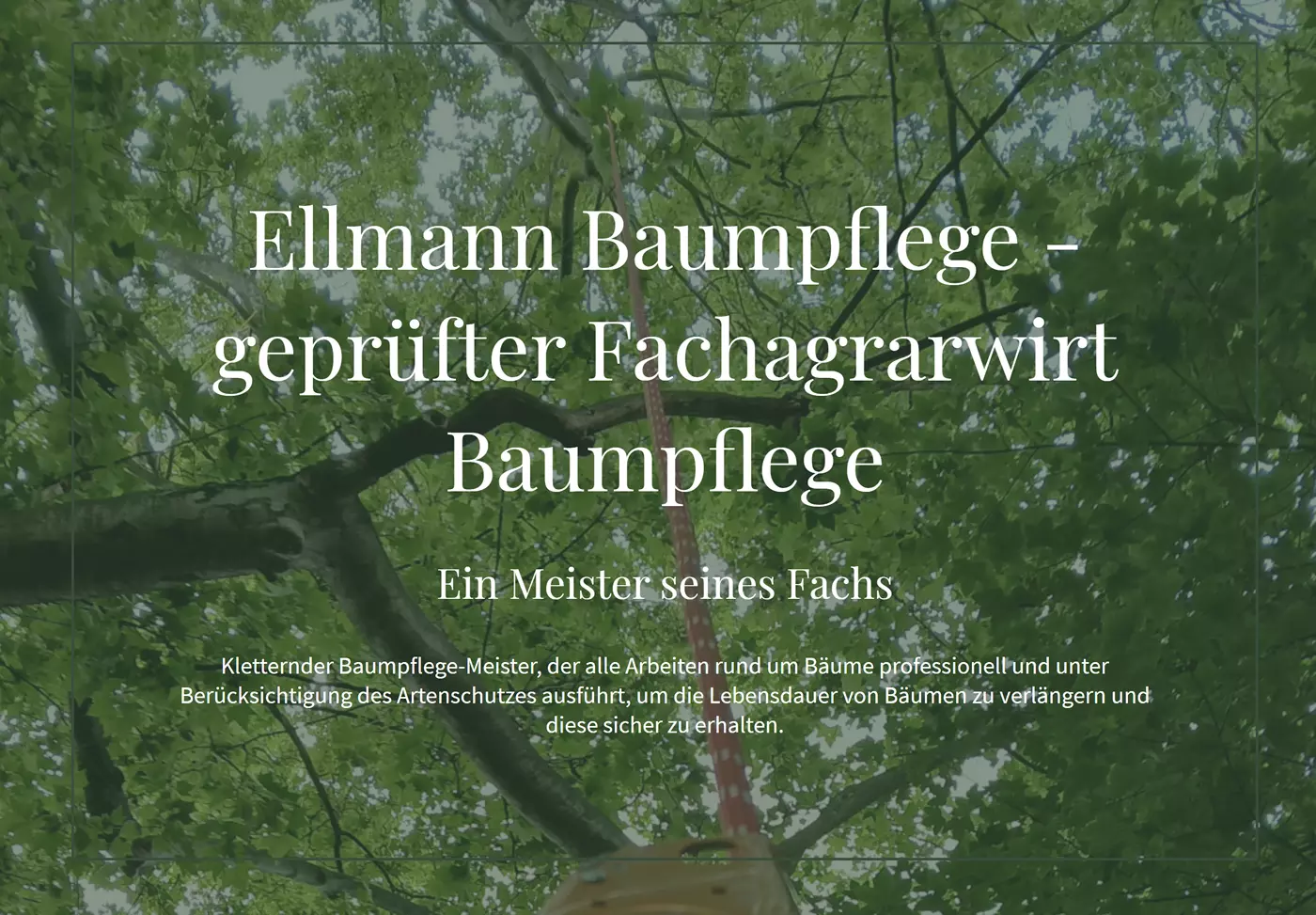 Ellmann Baumpflege - geprüfter Fachagrarwirt Baumpflege

Ein Meister seines Fachs

Kletternder Baumpflege-Meister, der alle Arbeiten rund um Bäume professionell und unter Berücksichtigung des Artenschutzes ausführt, um die Lebensdauer von Bäumen zu verlängern und diese sicher zu erhalten.